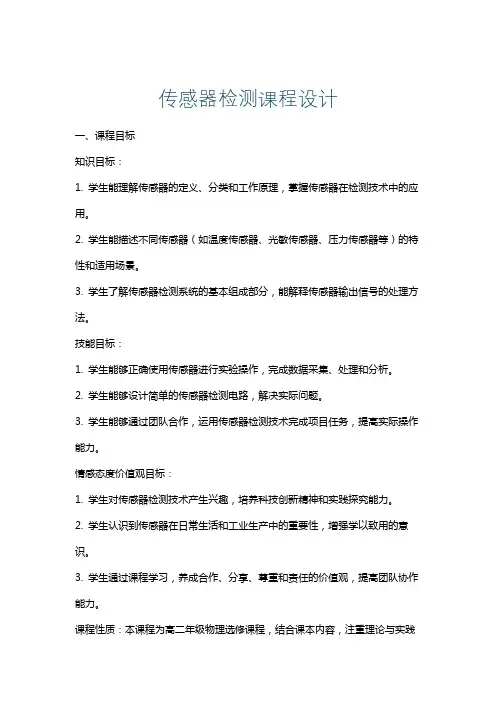 传感器检测课程设计

一、课程目标

知识目标：

1. 学生能理解传感器的定义、分类和工作原理，掌握传感器在检测技术中的应用。

2. 学生能描述不同传感器（如温度传感器、光敏传感器、压力传感器等）的特性和适用场景。

3. 学生了解传感器检测系统的基本组成部分，能解释传感器输出信号的处理方法。

技能目标：

1. 学生能够正确使用传感器进行实验操作，完成数据采集、处理和分析。

2. 学生能够设计简单的传感器检测电路，解决实际问题。

3. 学生能够通过团队合作，运用传感器检测技术完成项目任务，提高实际操作能力。

情感态度价值观目标：

1. 学生对传感器检测技术产生兴趣，培养科技创新精神和实践探究能力。

2. 学生认识到传感器在日常生活和工业生产中的重要性，增强学以致用的意识。

3. 学生通过课程学习，养成合作、分享、尊重和责任的价值观，提高团队协作能力。

课程性质：本课程为高二年级物理选修课程，结合课本内容，注重理论与实践